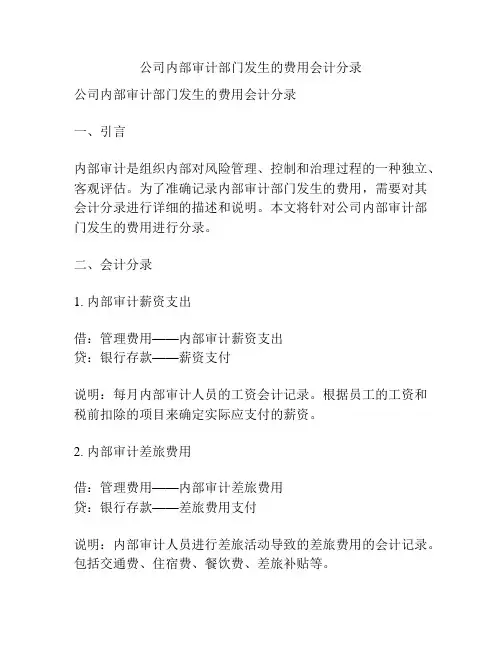 公司内部审计部门发生的费用会计分录

公司内部审计部门发生的费用会计分录

一、引言

内部审计是组织内部对风险管理、控制和治理过程的一种独立、客观评估。为了准确记录内部审计部门发生的费用，需要对其会计分录进行详细的描述和说明。本文将针对公司内部审计部门发生的费用进行分录。

二、会计分录

1. 内部审计薪资支出

借：管理费用——内部审计薪资支出
贷：银行存款——薪资支付

说明：每月内部审计人员的工资会计记录。根据员工的工资和税前扣除的项目来确定实际应支付的薪资。

2. 内部审计差旅费用

借：管理费用——内部审计差旅费用
贷：银行存款——差旅费用支付

说明：内部审计人员进行差旅活动导致的差旅费用的会计记录。包括交通费、住宿费、餐饮费、差旅补贴等。